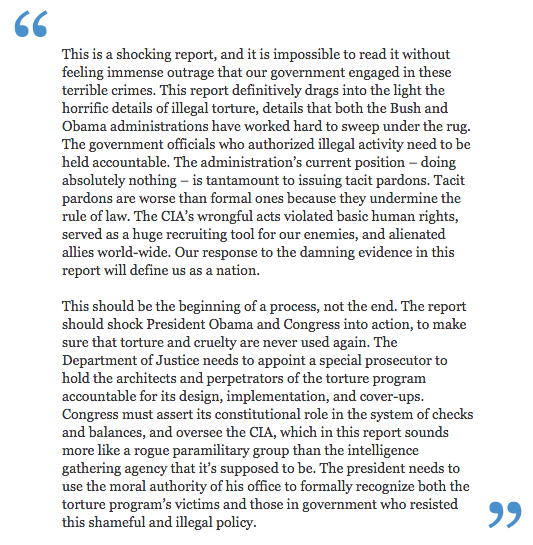 “

This is a shocking report, and it is impossible to read it without feeling immense outrage that our government engaged in these terrible crimes. This report definitively drags into the light the horrific details of illegal torture, details that both the Bush and Obama administrations have worked hard to sweep under the rug. The government officials who authorized illegal activity need to be held accountable. The administration’s current position – doing absolutely nothing – is tantamount to issuing tacit pardons. Tacit pardons are worse than formal ones because they undermine the rule of law. The CIA’s wrongful acts violated basic human rights, served as a huge recruiting tool for our enemies, and alienated allies world-wide. Our response to the damning evidence in this report will define us as a nation.

This should be the beginning of a process, not the end. The report should shock President Obama and Congress into action, to make sure that torture and cruelty are never used again. The Department of Justice needs to appoint a special prosecutor to hold the architects and perpetrators of the torture program accountable for its design, implementation, and cover-ups. Congress must assert its constitutional role in the system of checks and balances, and oversee the CIA, which in this report sounds more like a rogue paramilitary group than the intelligence gathering agency that it’s supposed to be. The president needs to use the moral authority of his office to formally recognize both the torture program’s victims and those in government who resisted this shameful and illegal policy.

”